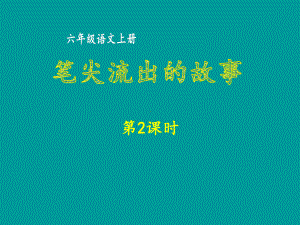 六年级语文上册

笔尖流出的故事

第2课时